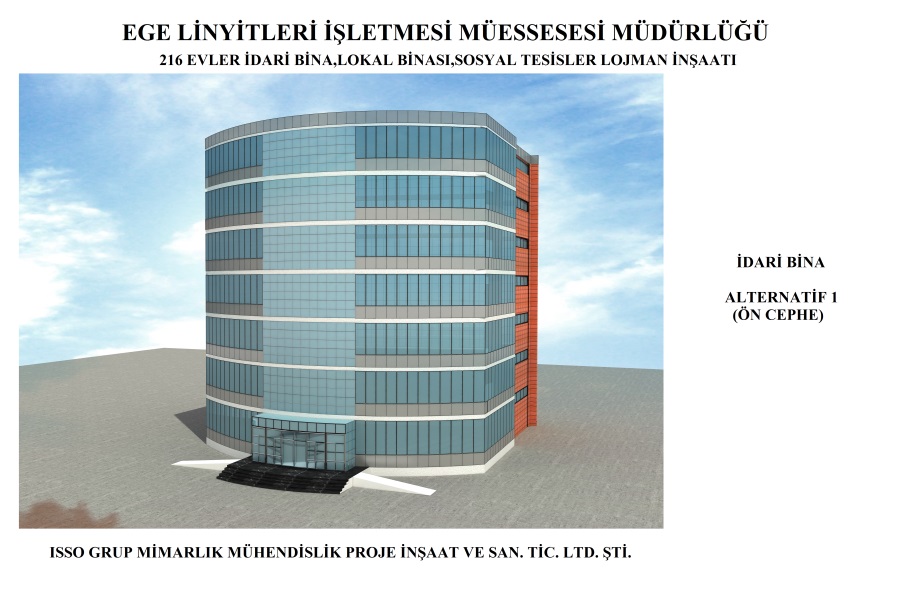 EGE LİNYİTLERİ İŞLETMESİ MÜESSESESİ MÜDÜRLÜĞÜ

216 EVLER İDARİ BİNA,LOKAL BİNASI,SOSYAL TESİSLER LOJMAN İNŞAATI

İDARİ BİNA

ALTERNATİF 1
(ÖN CEPHE)

ISSO GRUP MİMARLIK MÜHENDİSLİK PROJE İNŞAAT VE SAN. TİC. LTD. ŞTİ.